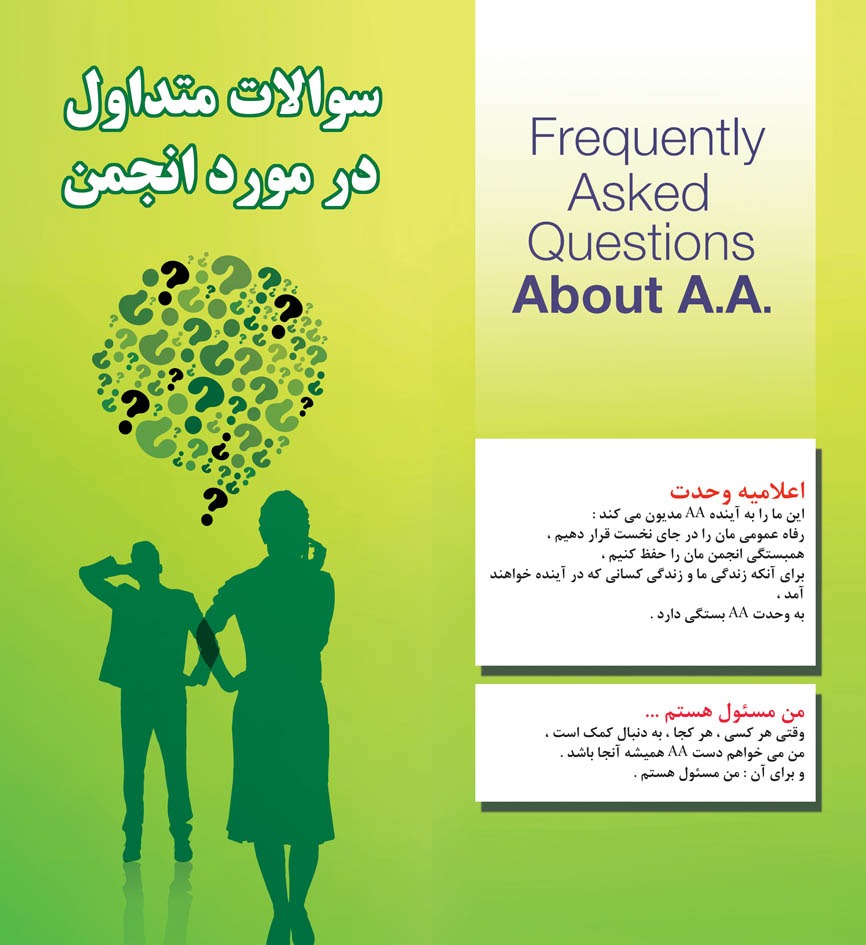 سوالات متداول
در مورد انجمن

Frequently Asked Questions About A.A.

اعلامیه وحدت
این ما را به آینده AA مدیون می کند :
رفاه عمومی مان را در جای نخست قرار دهیم ،
همبستگی انجمن مان را حفظ کنیم ،
برای آنکه زندگی ما و زندگی کسانی که در آینده خواهند آمد ،
به وحدت AA بستگی دارد .

من مسئول هستم ...
وقتی هر کسی ، هر کجا ، به دنبال کمک است ،
من می خواهم دست AA همیشه آنجا باشد .
و برای آن : من مسئول هستم .